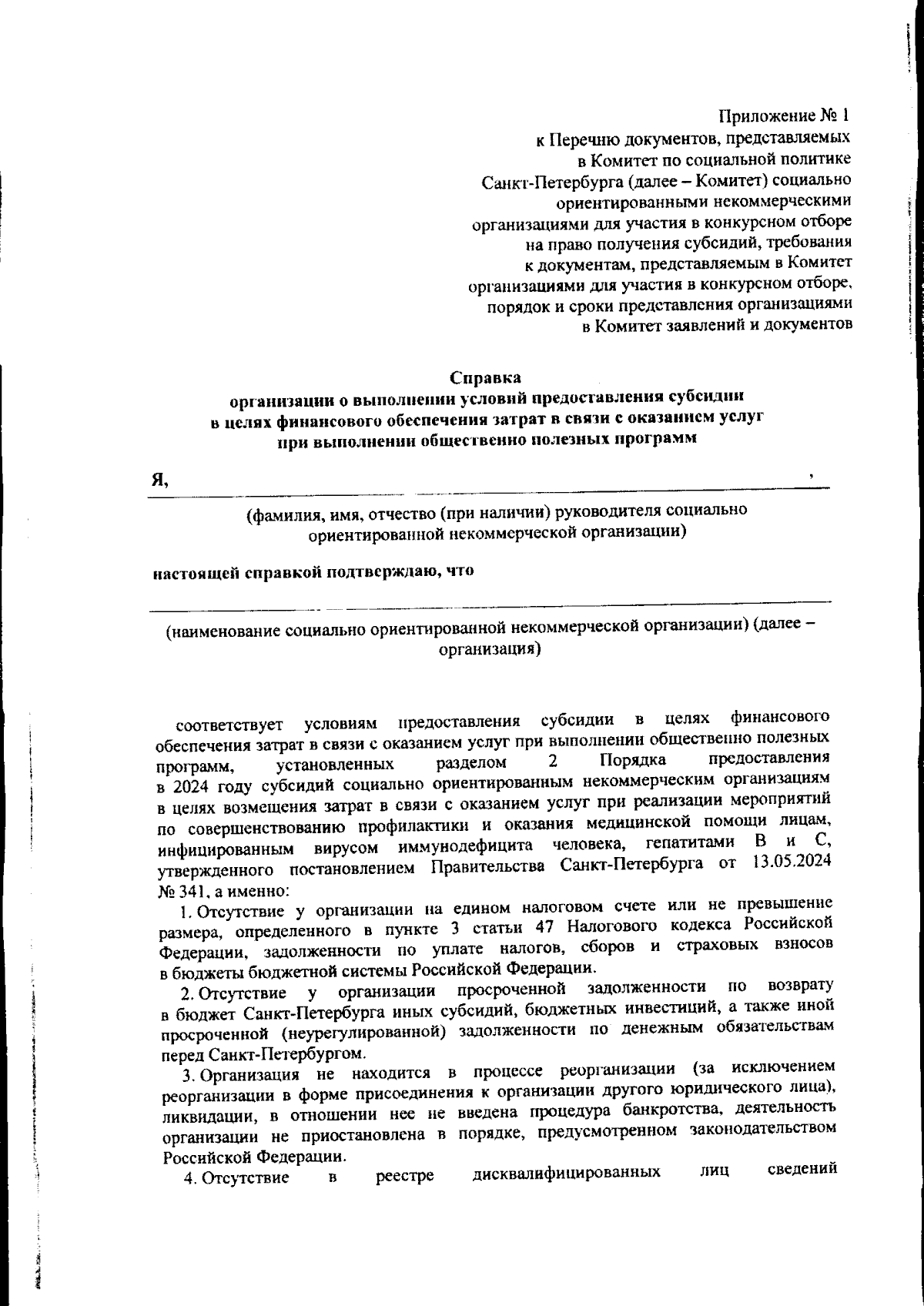 Приложение № 1
к Перечню документов, представляемых в Комитет по социальной политике Санкт-Петербурга (далее – Комитет) социально ориентированными некоммерческими организациями для участия в конкурсном отборе на право получения субсидий, требования к документам, представляемым в Комитет организациями для участия в конкурсном отборе, порядок и сроки представления организациями в Комитет заявлений и документов

Справка
организации о выполнении условий предоставления субсидии в целях финансового обеспечения затрат в связи с оказанием услуг при выполнении общественно полезных программ

Я, ,

(фамилия, имя, отчество (при наличии) руководителя социально ориентированной некоммерческой организации)

настоящей справкой подтверждаю, что

(наименование социально ориентированной некоммерческой организации) (далее – организация)

соответствует условиям предоставления субсидии в целях финансового обеспечения затрат в связи с оказанием услуг при выполнении общественно полезных программ, установленных разделом 2 Порядка предоставления в 2024 году субсидий социально ориентированным некоммерческим организациям в целях возмещения затрат в связи с оказанием услуг при реализации мероприятий по совершенствованию профилактики и оказания медицинской помощи лицам, инфицированным вирусом иммунодефицита человека, гепатитами В и С, утвержденного постановлением Правительства Санкт-Петербурга от 13.05.2024 № 341, а именно:

1. Отсутствие у организации на едином налоговом счете или не превышение размера, определенного в пункте 3 статьи 47 Налогового кодекса Российской Федерации, задолженности по уплате налогов, сборов и страховых взносов в бюджеты бюджетной системы Российской Федерации.

2. Отсутствие у организации просроченной задолженности по возврату в бюджет Санкт-Петербурга иных субсидий, бюджетных инвестиций, а также иной просроченной (неурегулированной) задолженности по денежным обязательствам перед Санкт-Петербургом.

3. Организация не находится в процессе реорганизации (за исключением реорганизации в форме присоединения к организации другого юридического лица), ликвидации, в отношении нее не введена процедура банкротства, деятельность организации не приостановлена в порядке, предусмотренном законодательством Российской Федерации.

4. Отсутствие в реестре дисквалифицированных лиц сведений